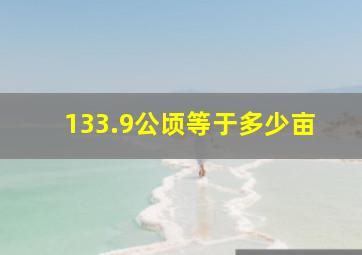 133.9公顷等于多少亩